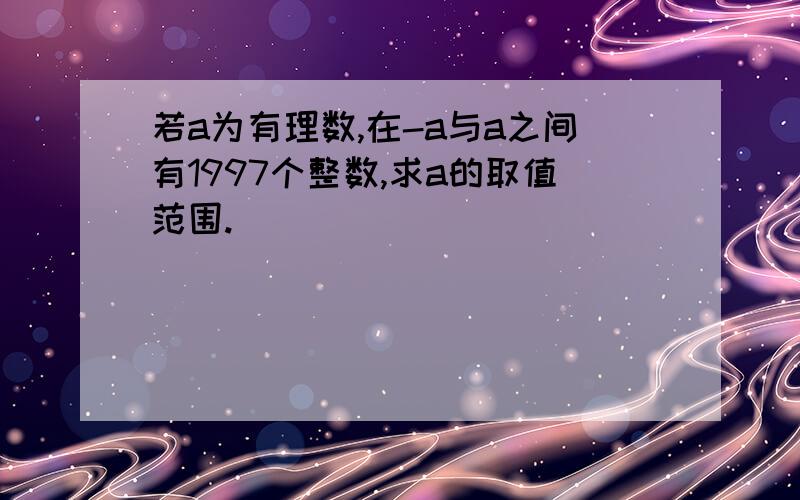 若a为有理数,在-a与a之间有1997个整数,求a的取值范围.